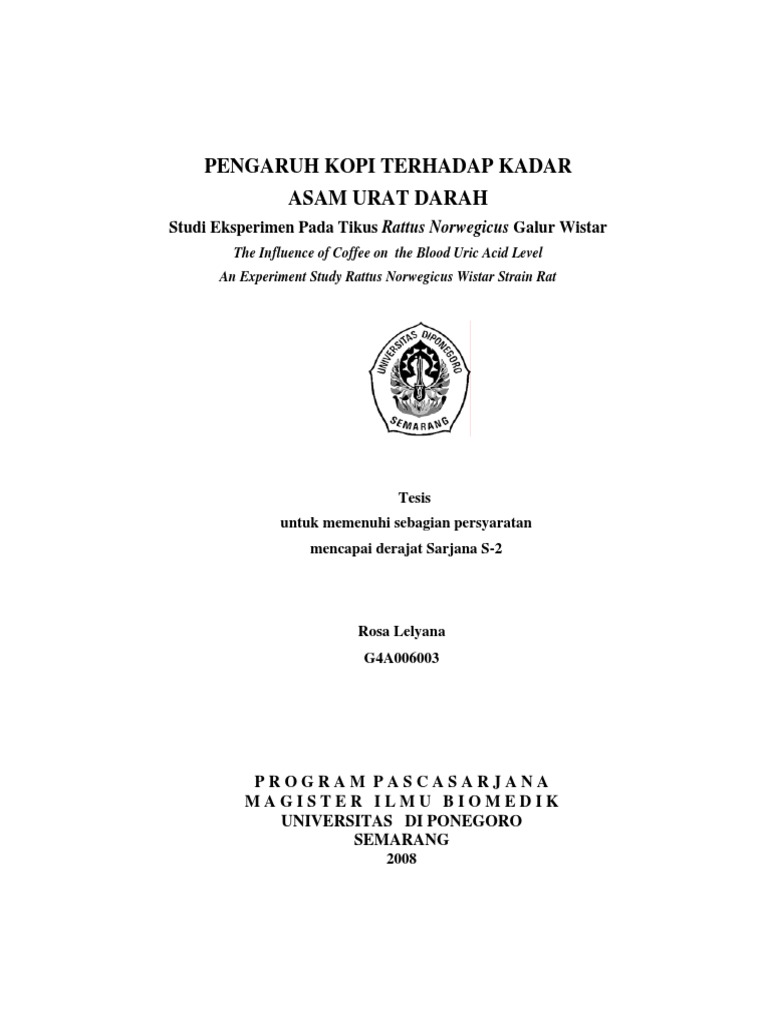 PENGARUH KOPI TERHADAP KADAR ASAM URAT DARAH

Studi Eksperimen Pada Tikus Rattus Norwegicus Galur Wistar

The Influence of Coffee on the Blood Uric Acid Level

An Experiment Study Rattus Norwegicus Wistar Strain Rat

UNIVERSITAS DIPONEGORO SEMARANG

Tesis
untuk memenuhi sebagian persyaratan
mencapai derajat Sarjana S-2

Rosa Lelyana
G4A006003

PROGRAM PASCASARJANA
MAGISTER ILMU BIOMEDIK
UNIVERSITAS DI PONEGORO
SEMARANG
2008